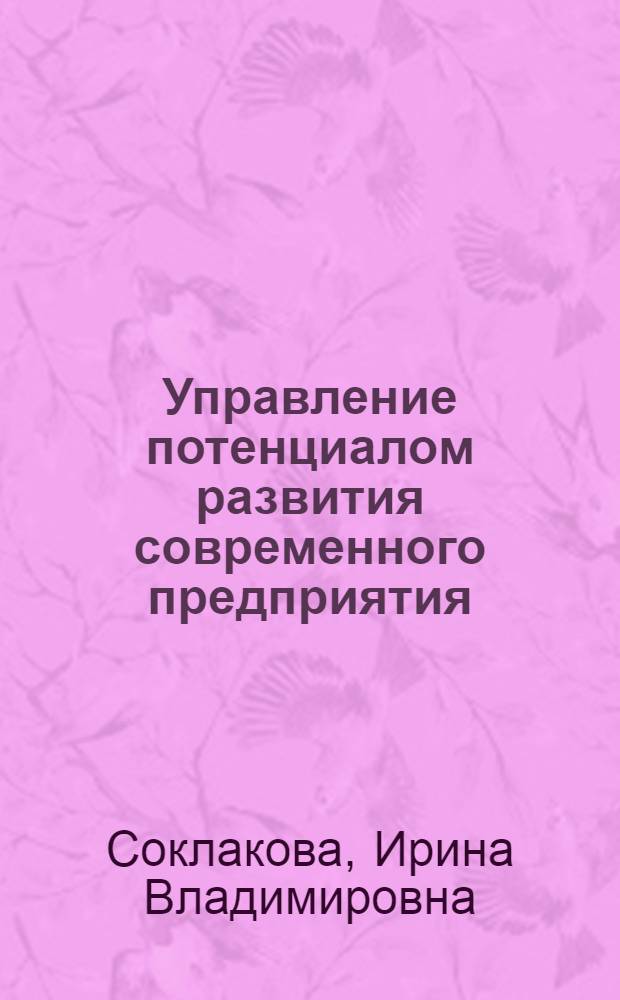 Управление потенциалом развития современного предприятия

Соклакова, Ирина Владимировна